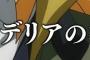 デリアの